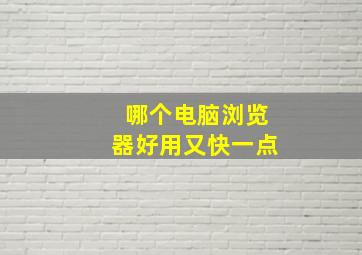 哪个电脑浏览器好用又快一点